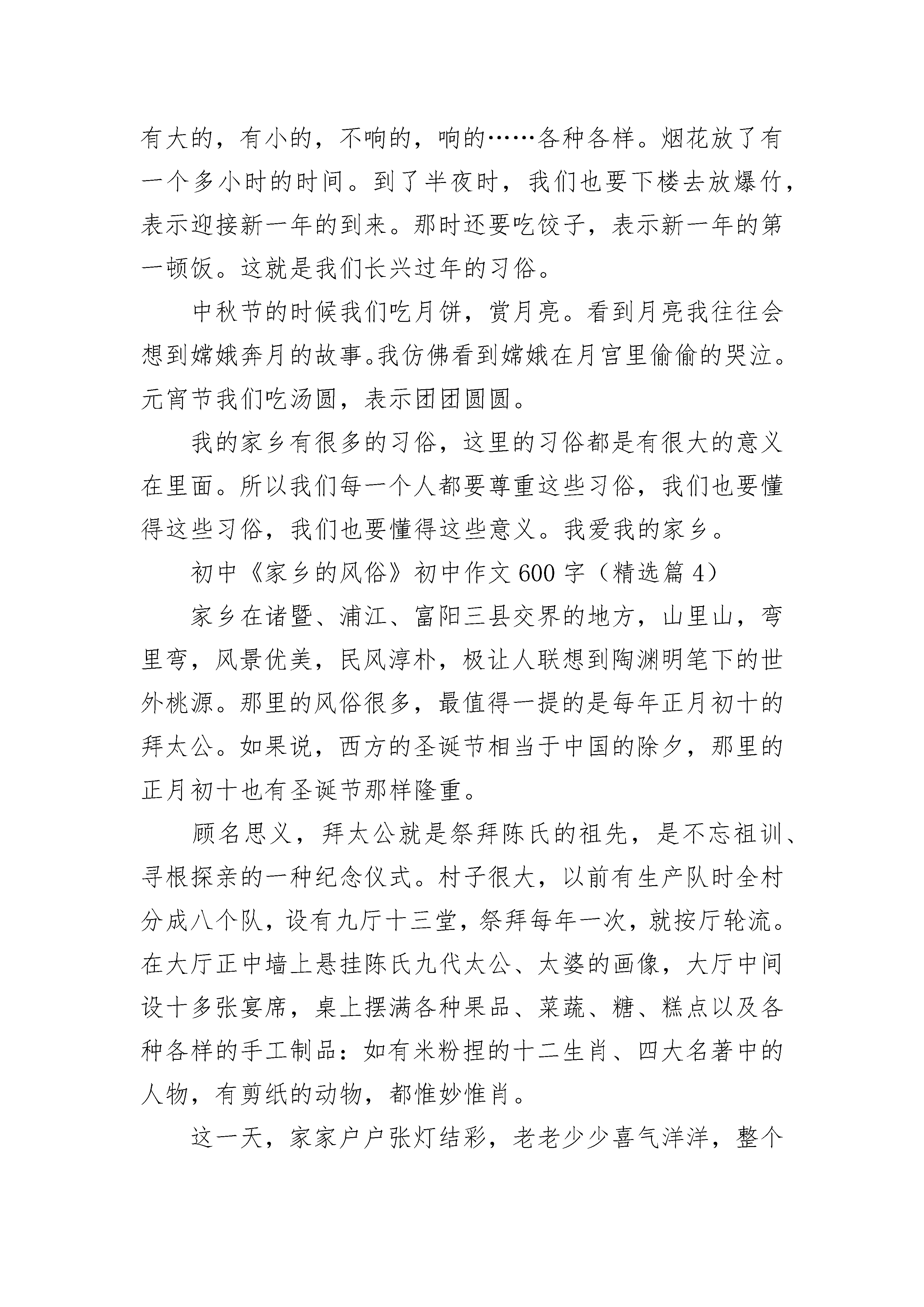 有大的，有小的，不响的，响的……各种各样。烟花放了有一个多小时的时间。到了半夜时，我们也要下楼去放爆竹，表示迎接新一年的到来。那时还要吃饺子，表示新一年的第一顿饭。这就是我们长兴过年的习俗。

中秋节的时候我们吃月饼，赏月亮。看到月亮我往往会想到嫦娥奔月的故事。我仿佛看到嫦娥在月宫里偷偷的哭泣。元宵节我们吃汤圆，表示团团圆圆。

我的家乡有很多的习俗，这里的习俗都是有很大的意义在里面。所以我们每一个人都要尊重这些习俗，我们也要懂得这些习俗，我们也要懂得这些意义。我爱我的家乡。

初中《家乡的风俗》初中作文600字（精选篇4）

家乡在诸暨、浦江、富阳三县交界的地方，山里山，弯里弯，风景优美，民风淳朴，极让人联想到陶渊明笔下的世外桃源。那里的风俗很多，最值得一提的是每年正月初十的拜太公。如果说，西方的圣诞节相当于中国的除夕，那里的正月初十也有圣诞节那样隆重。

顾名思义，拜太公就是祭拜陈氏的祖先，是不忘祖训、寻根探亲的一种纪念仪式。村子很大，以前有生产队时全村分成八个队，设有九厅十三堂，祭拜每年一次，就按厅轮流。在大厅正中墙上悬挂陈氏九代太公、太婆的画像，大厅中间设十多张宴席，桌上摆满各种果品、菜蔬、糖、糕点以及各种各样的手工制品：如有米粉捏的十二生肖、四大名著中的人物，有剪纸的动物，都惟妙惟肖。

这一天，家家户户张灯结彩，老老少少喜气洋洋，整个